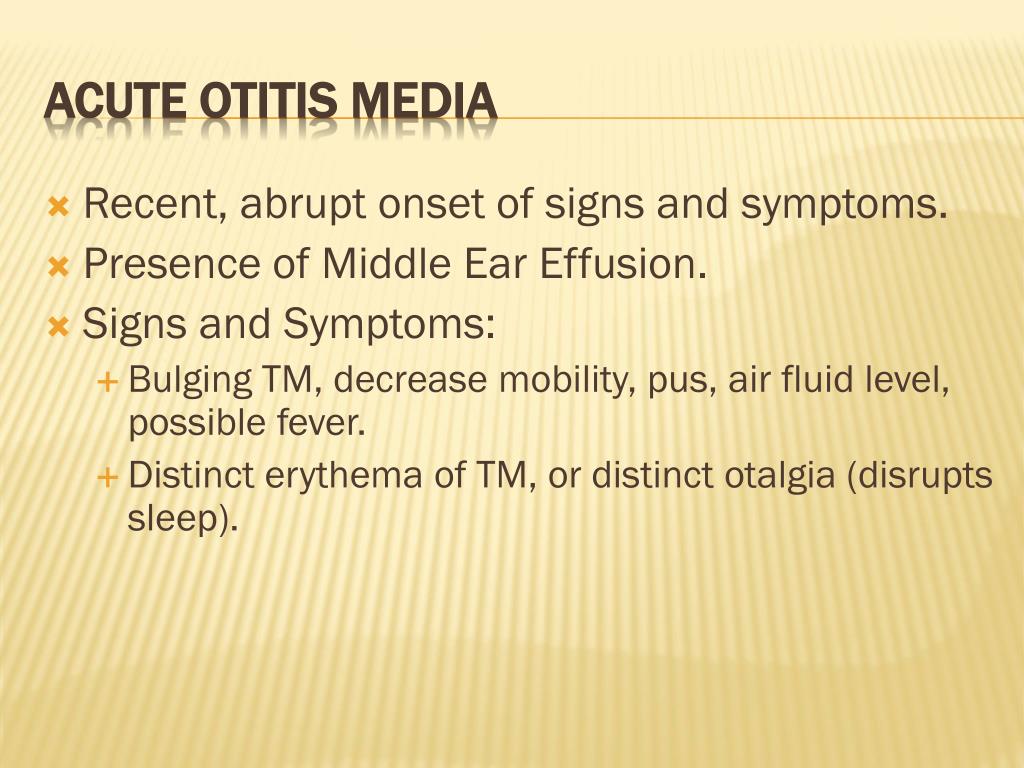 ACUTE OTITIS MEDIA

Recent, abrupt onset of signs and symptoms.
Presence of Middle Ear Effusion.
Signs and Symptoms:
Bulging TM, decrease mobility, pus, air fluid level, possible fever.
Distinct erythema of TM, or distinct otalgia (disrupts sleep).